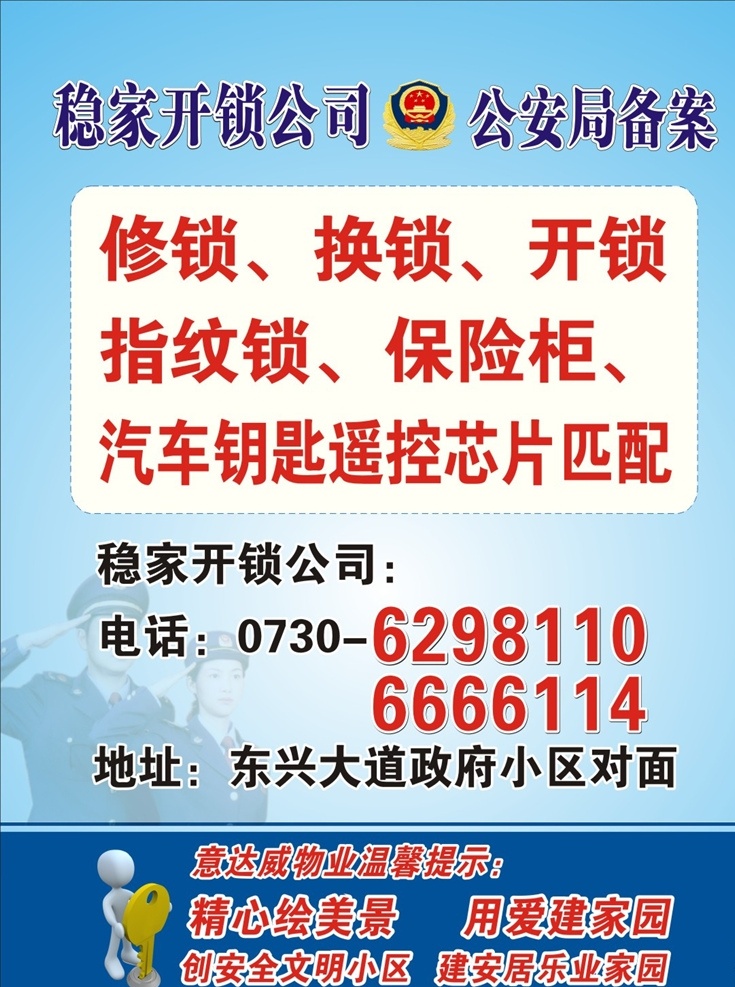 稳家开锁公司 公安局备案

修锁、换锁、开锁
指纹锁、保险柜、
汽车钥匙遥控芯片匹配

稳家开锁公司：
电话：0730-6298110
6666114
地址：东兴大道政府小区对面

意达威物业温馨提示：
精心绘美景 用爱建家园
创安全文明小区 建安居乐业家园